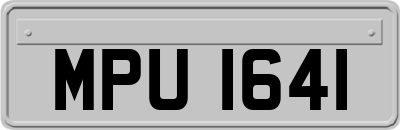 MPU 1641